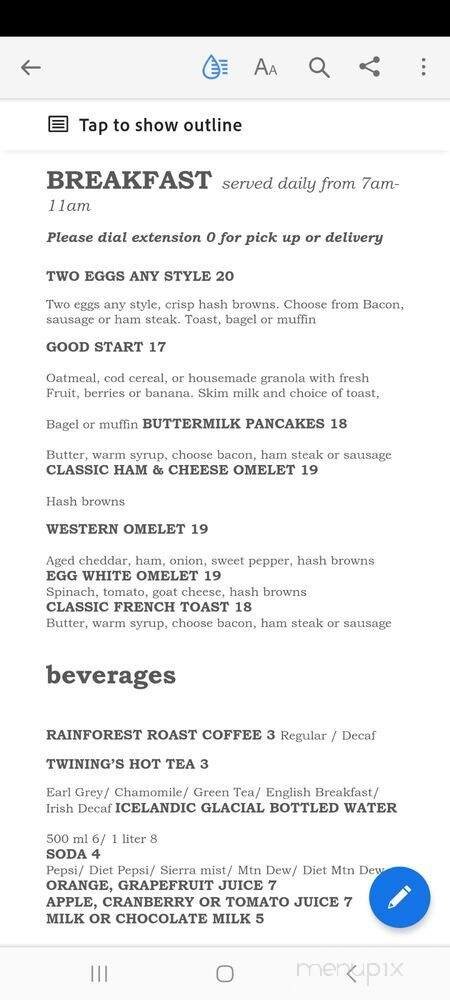 Tap to show outline

BREAKFAST served daily from 7am-11am

Please dial extension 0 for pick up or delivery

TWO EGGS ANY STYLE 20

Two eggs any style, crisp hash browns. Choose from Bacon, sausage or ham steak. Toast, bagel or muffin

GOOD START 17

Oatmeal, cod cereal, or housemade granola with fresh Fruit, berries or banana. Skim milk and choice of toast,

Bagel or muffin BUTTERMILK PANCAKES 18

Butter, warm syrup, choose bacon, ham steak or sausage
CLASSIC HAM & CHEESE OMELET 19

Hash browns

WESTERN OMELET 19

Aged cheddar, ham, onion, sweet pepper, hash browns
EGG WHITE OMELET 19
Spinach, tomato, goat cheese, hash browns
CLASSIC FRENCH TOAST 18
Butter, warm syrup, choose bacon, ham steak or sausage

beverages

RAINFOREST ROAST COFFEE 3 Regular / Decaf

TWINING'S HOT TEA 3

Earl Grey/ Chamomile/ Green Tea/ English Breakfast/ Irish Decaf ICELANDIC GLACIAL BOTTLED WATER

500 ml 6/ 1 liter 8
SODA 4
Pepsi/ Diet Pepsi/ Sierra mist/ Mtn Dew/ Diet Mtn Dew
ORANGE, GRAPEFRUIT JUICE 7
APPLE, CRANBERRY OR TOMATO JUICE 7
MILK OR CHOCOLATE MILK 5

menupix